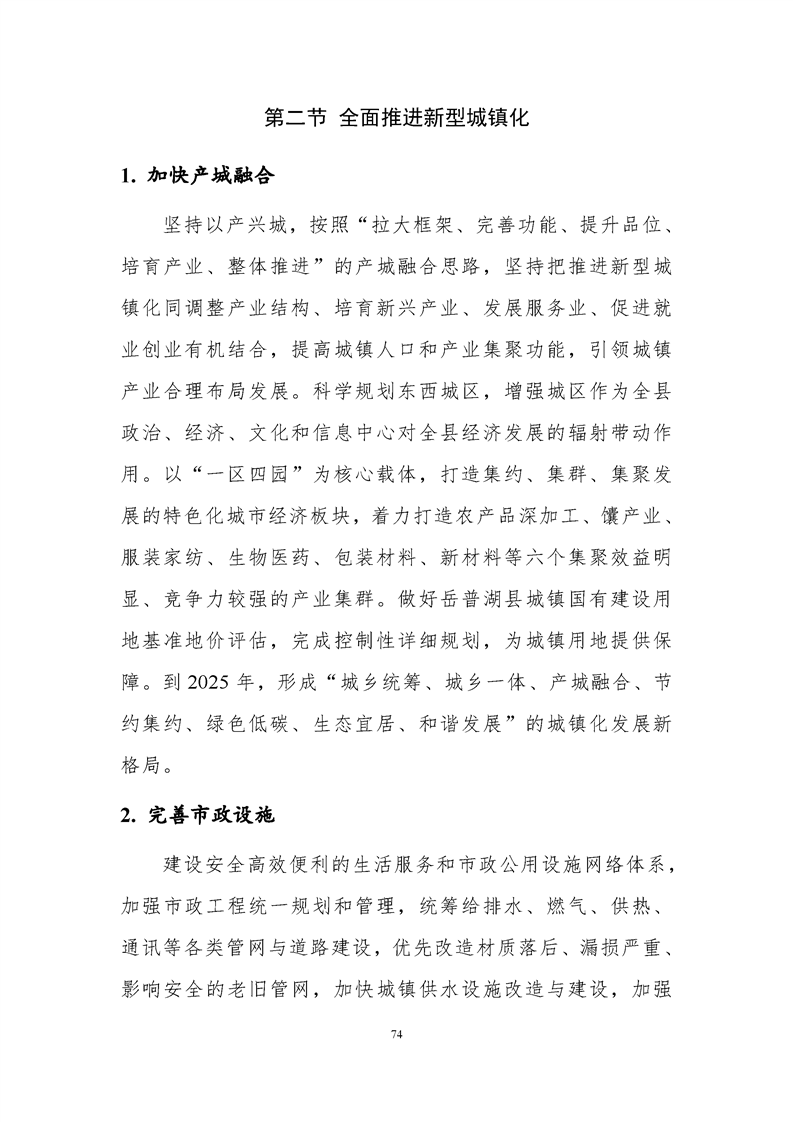 第二节 全面推进新型城镇化

1. 加快产城融合

坚持以产兴城，按照“拉大框架、完善功能、提升品位、培育产业、整体推进”的产城融合思路，坚持把推进新型城镇化同调整产业结构、培育新兴产业、发展服务业、促进就业创业有机结合，提高城镇人口和产业集聚功能，引领城镇产业合理布局发展。科学规划东西城区，增强城区作为全县政治、经济、文化和信息中心对全县经济发展的辐射带动作用。以“一区四园”为核心载体，打造集约、集群、集聚发展的特色化城市经济板块，着力打造农产品深加工、馕产业、服装家纺、生物医药、包装材料、新材料等六个集聚效益明显、竞争力较强的产业集群。做好岳普湖县城镇国有建设用地基准地价评估，完成控制性详细规划，为城镇用地提供保障。到 2025 年，形成“城乡统筹、城乡一体、产城融合、节约集约、绿色低碳、生态宜居、和谐发展”的城镇化发展新格局。

2. 完善市政设施

建设安全高效便利的生活服务和市政公用设施网络体系，加强市政工程统一规划和管理，统筹给排水、燃气、供热、通讯等各类管网与道路建设，优先改造材质落后、漏损严重、影响安全的老旧管网，加快城镇供水设施改造与建设，加强

74